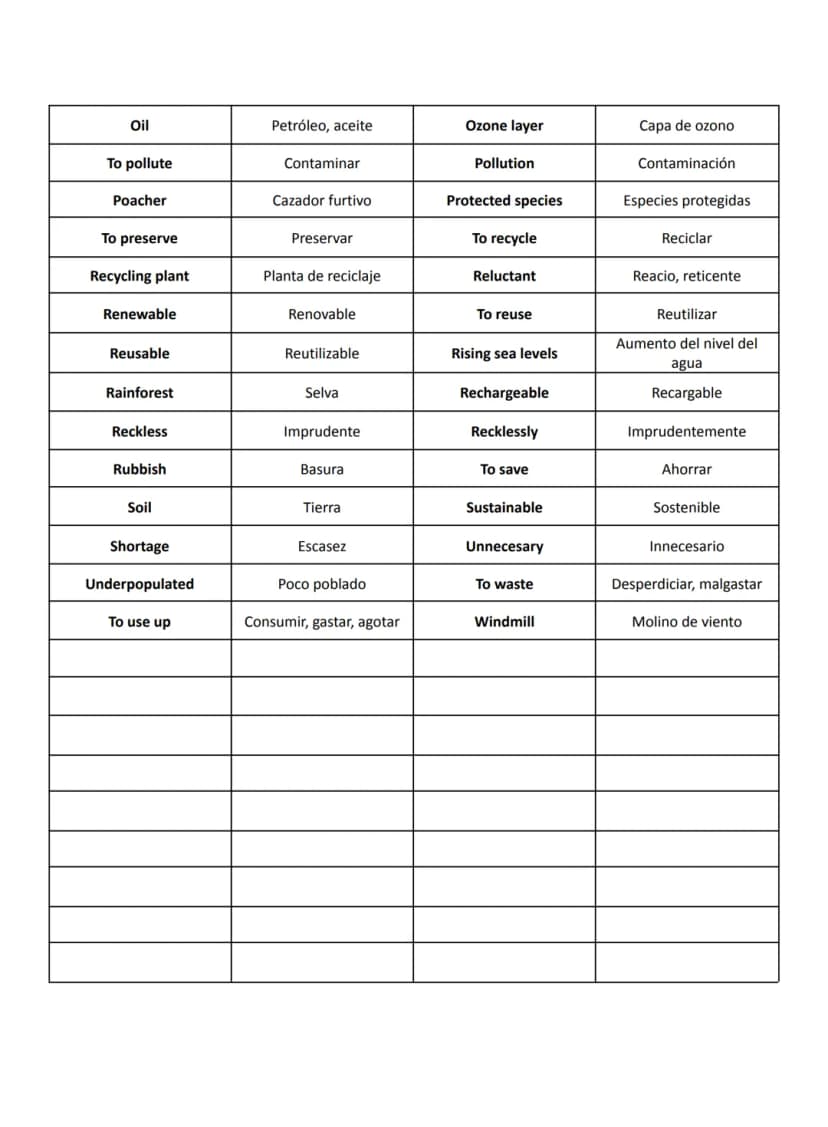 | Oil | Petróleo, aceite | Ozone layer | Capa de ozono |
|---|---|---|---|
| To pollute | Contaminar | Pollution | Contaminación |
| Poacher | Cazador furtivo | Protected species | Especies protegidas |
| To preserve | Preservar | To recycle | Reciclar |
| Recycling plant | Planta de reciclaje | Reluctant | Reacio, reticente |
| Renewable | Renovable | To reuse | Reutilizar |
| Reusable | Reutilizable | Rising sea levels | Aumento del nivel del agua |
| Rainforest | Selva | Rechargeable | Recargable |
| Reckless | Imprudente | Recklessly | Imprudentemente |
| Rubbish | Basura | To save | Ahorrar |
| Soil | Tierra | Sustainable | Sostenible |
| Shortage | Escasez | Unnecesary | Innecesario |
| Underpopulated | Poco poblado | To waste | Desperdiciar, malgastar |
| To use up | Consumir, gastar, agotar | Windmill | Molino de viento |
|  |  |  |  |
|  |  |  |  |
|  |  |  |  |
|  |  |  |  |
|  |  |  |  |
|  |  |  |  |
|  |  |  |  |
|  |  |  |  |
|  |  |  |  |